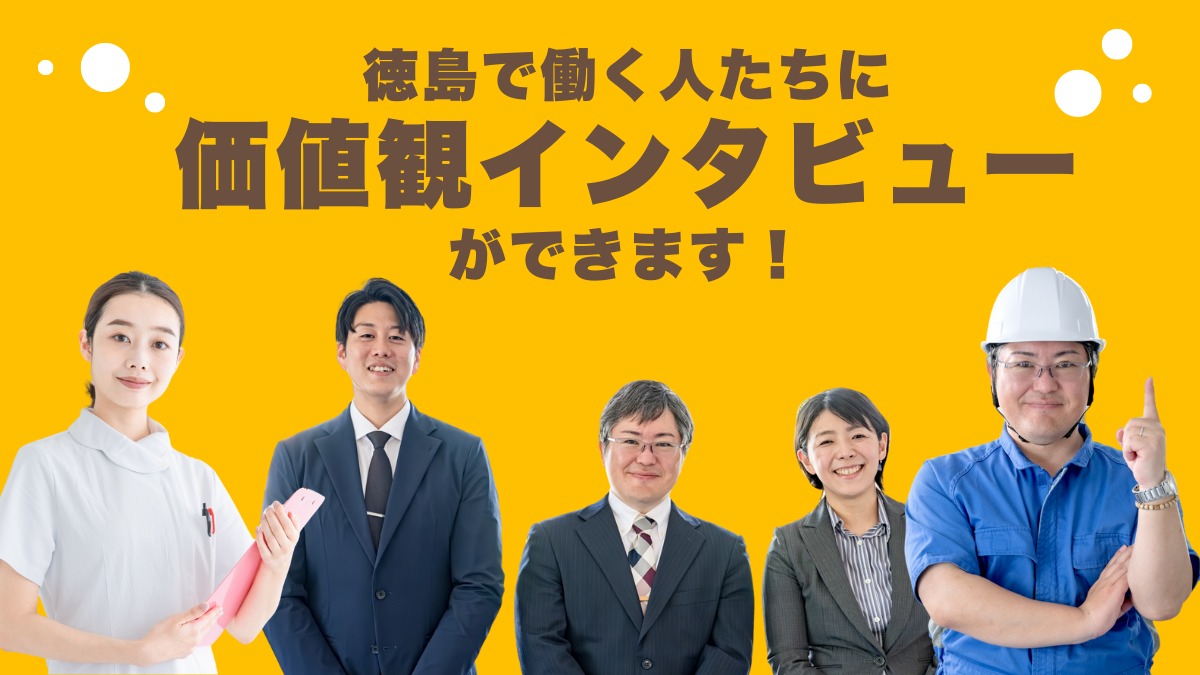 徳島で働く人たちに
価値観インタビュー
ができます！